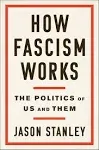 HOW FASCISM WORKS

THE POLITICS OF US AND THEM

JASON STANLEY